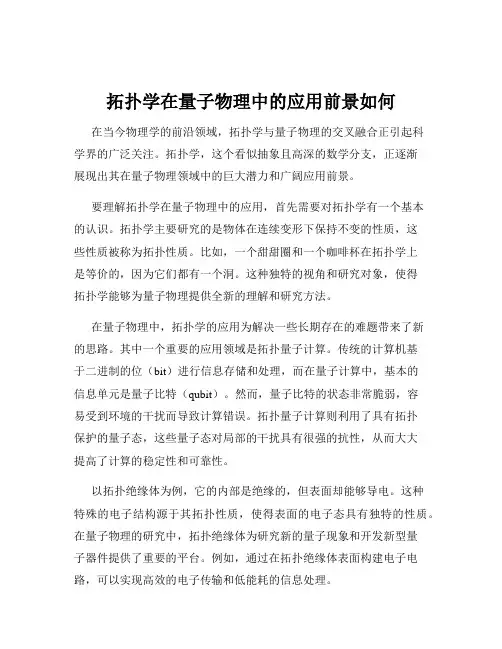 拓扑学在量子物理中的应用前景如何

在当今物理学的前沿领域，拓扑学与量子物理的交叉融合正引起科学界的广泛关注。拓扑学，这个看似抽象且高深的数学分支，正逐渐展现出其在量子物理领域中的巨大潜力和广阔应用前景。

要理解拓扑学在量子物理中的应用，首先需要对拓扑学有一个基本的认识。拓扑学主要研究的是物体在连续变形下保持不变的性质，这些性质被称为拓扑性质。比如，一个甜甜圈和一个咖啡杯在拓扑学上是等价的，因为它们都有一个洞。这种独特的视角和研究对象，使得拓扑学能够为量子物理提供全新的理解和研究方法。

在量子物理中，拓扑学的应用为解决一些长期存在的难题带来了新的思路。其中一个重要的应用领域是拓扑量子计算。传统的计算机基于二进制的位（bit）进行信息存储和处理，而在量子计算中，基本的信息单元是量子比特（qubit）。然而，量子比特的状态非常脆弱，容易受到环境的干扰而导致计算错误。拓扑量子计算则利用了具有拓扑保护的量子态，这些量子态对局部的干扰具有很强的抗性，从而大大提高了计算的稳定性和可靠性。

以拓扑绝缘体为例，它的内部是绝缘的，但表面却能够导电。这种特殊的电子结构源于其拓扑性质，使得表面的电子态具有独特的性质。在量子物理的研究中，拓扑绝缘体为研究新的量子现象和开发新型量子器件提供了重要的平台。例如，通过在拓扑绝缘体表面构建电子电路，可以实现高效的电子传输和低能耗的信息处理。